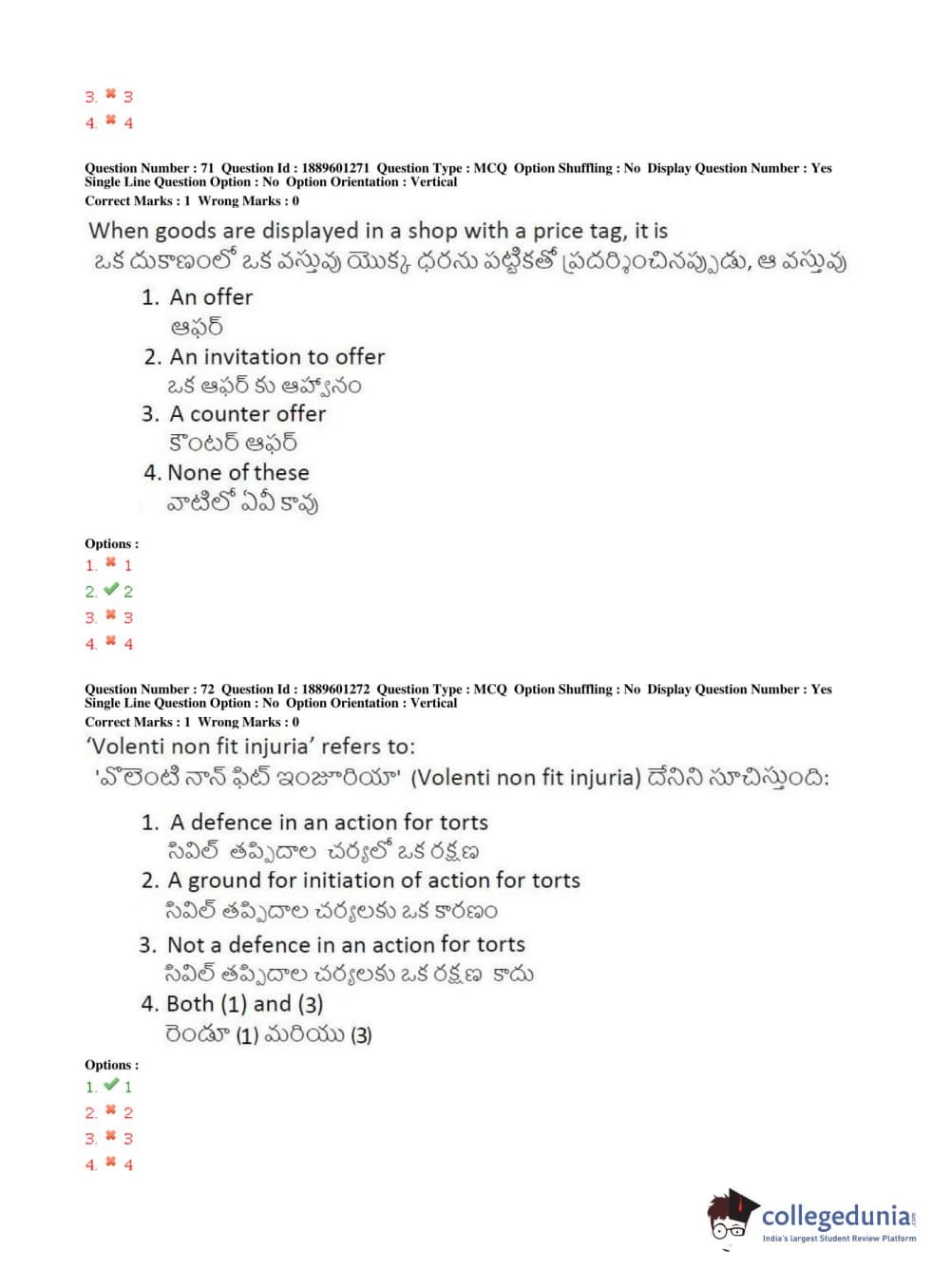 3. ✖ 3
4. ✖ 4

Question Number : 71 Question Id : 1889601271 Question Type : MCQ Option Shuffling : No Display Question Number : Yes Single Line Question Option : No Option Orientation : Vertical
Correct Marks : 1 Wrong Marks : 0

When goods are displayed in a shop with a price tag, it is
ఒక దుకాణంలో ఒక వస్తువు యొక్క ధరను పట్టికతో ప్రదర్శించినప్పుడు, ఆ వస్తువు

1. An offer
ఆఫర్
2. An invitation to offer
ఒక ఆఫర్ కు ఆహ్వానం
3. A counter offer
కౌంటర్ ఆఫర్
4. None of these
వాటిలో ఏవీ కావు

Options :
1. ✖ 1
2. ✔ 2
3. ✖ 3
4. ✖ 4

Question Number : 72 Question Id : 1889601272 Question Type : MCQ Option Shuffling : No Display Question Number : Yes Single Line Question Option : No Option Orientation : Vertical
Correct Marks : 1 Wrong Marks : 0

'Volenti non fit injuria' refers to:
'వొలెంటి నాన్ ఫిట్ ఇంజూరియా' (Volenti non fit injuria) దేనిని సూచిస్తుంది:

1. A defence in an action for torts
సివిల్ తప్పిదాల చర్యలో ఒక రక్షణ
2. A ground for initiation of action for torts
సివిల్ తప్పిదాల చర్యలకు ఒక కారణం
3. Not a defence in an action for torts
సివిల్ తప్పిదాల చర్యలకు ఒక రక్షణ కాదు
4. Both (1) and (3)
రెండూ (1) మరియు (3)

Options :
1. ✔ 1
2. ✖ 2
3. ✖ 3
4. ✖ 4

collegedunia
India's largest Student Review Platform